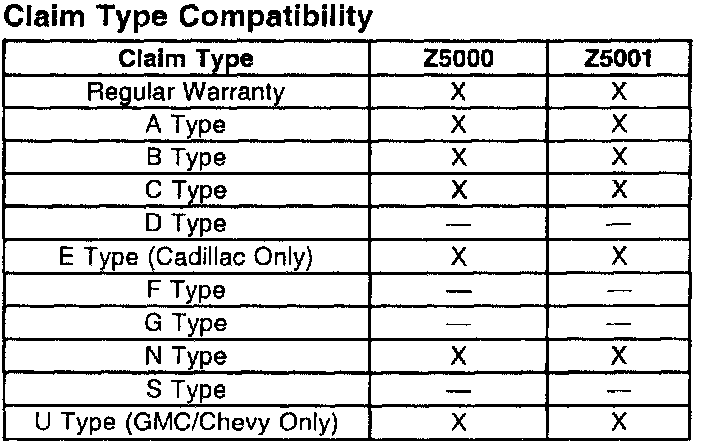 Claim Type Compatibility

| Claim Type | Z5000 | Z5001 |
|---|---|---|
| Regular Warranty | X | X |
| A Type | X | X |
| B Type | X | X |
| C Type | X | X |
| D Type | — | — |
| E Type (Cadillac Only) | X | X |
| F Type | — | — |
| G Type | — | — |
| N Type | X | X |
| S Type | — | — |
| U Type (GMC/Chevy Only) | X | X |